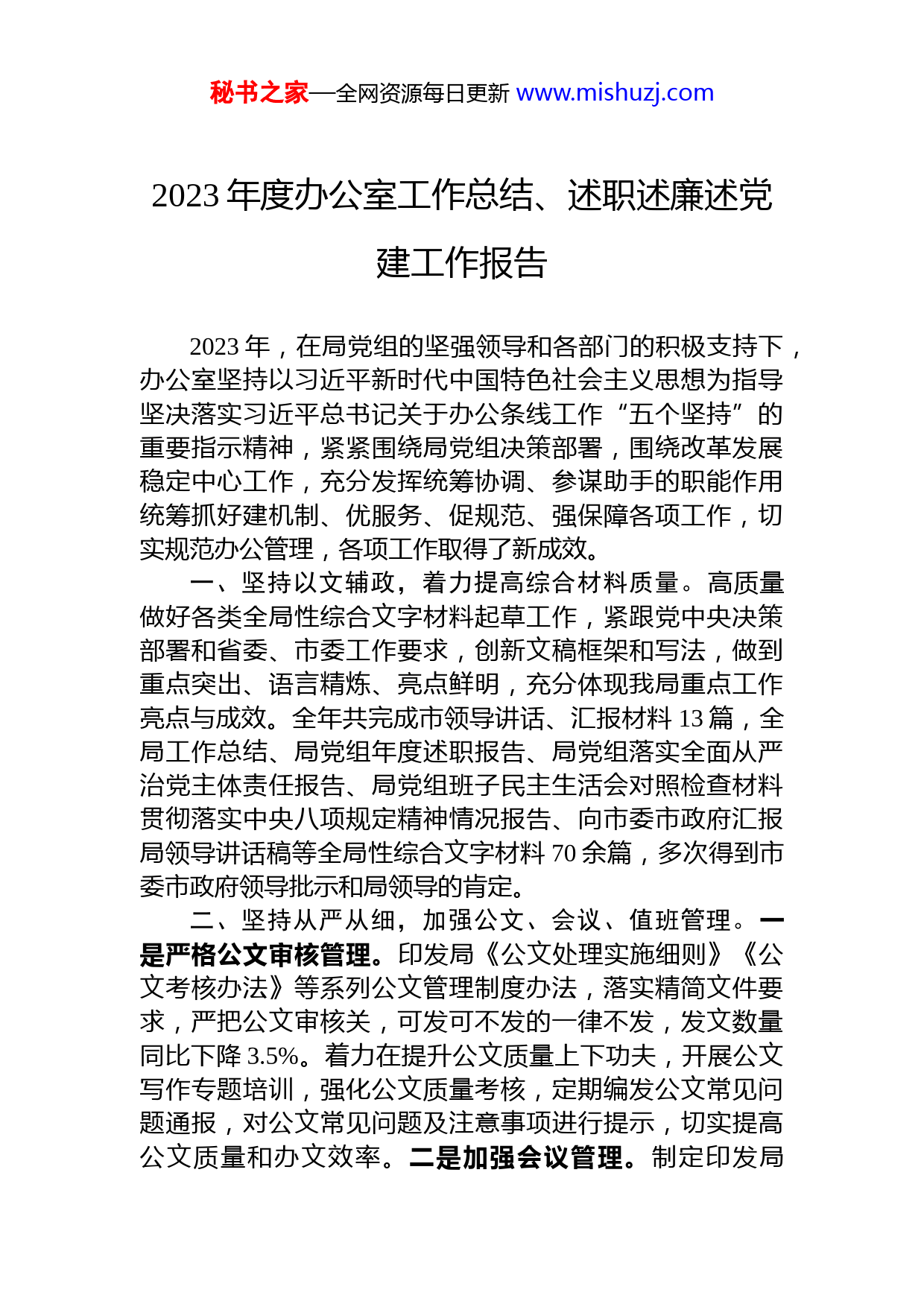 秘书之家—全网资源每日更新 www.mishuzj.com

2023 年度办公室工作总结、述职述廉述党建工作报告

2023 年，在局党组的坚强领导和各部门的积极支持下，办公室坚持以习近平新时代中国特色社会主义思想为指导坚决落实习近平总书记关于办公条线工作“五个坚持”的重要指示精神，紧紧围绕局党组决策部署，围绕改革发展稳定中心工作，充分发挥统筹协调、参谋助手的职能作用统筹抓好建机制、优服务、促规范、强保障各项工作，切实规范办公管理，各项工作取得了新成效。

一、坚持以文辅政，着力提高综合材料质量。高质量做好各类全局性综合文字材料起草工作，紧跟党中央决策部署和省委、市委工作要求，创新文稿框架和写法，做到重点突出、语言精炼、亮点鲜明，充分体现我局重点工作亮点与成效。全年共完成市领导讲话、汇报材料 13 篇，全局工作总结、局党组年度述职报告、局党组落实全面从严治党主体责任报告、局党组班子民主生活会对照检查材料贯彻落实中央八项规定精神情况报告、向市委市政府汇报局领导讲话稿等全局性综合文字材料 70 余篇，多次得到市委市政府领导批示和局领导的肯定。

二、坚持从严从细，加强公文、会议、值班管理。一是严格公文审核管理。印发局《公文处理实施细则》《公文考核办法》等系列公文管理制度办法，落实精简文件要求，严把公文审核关，可发可不发的一律不发，发文数量同比下降 3.5%。着力在提升公文质量上下功夫，开展公文写作专题培训，强化公文质量考核，定期编发公文常见问题通报，对公文常见问题及注意事项进行提示，切实提高公文质量和办文效率。二是加强会议管理。制定印发局